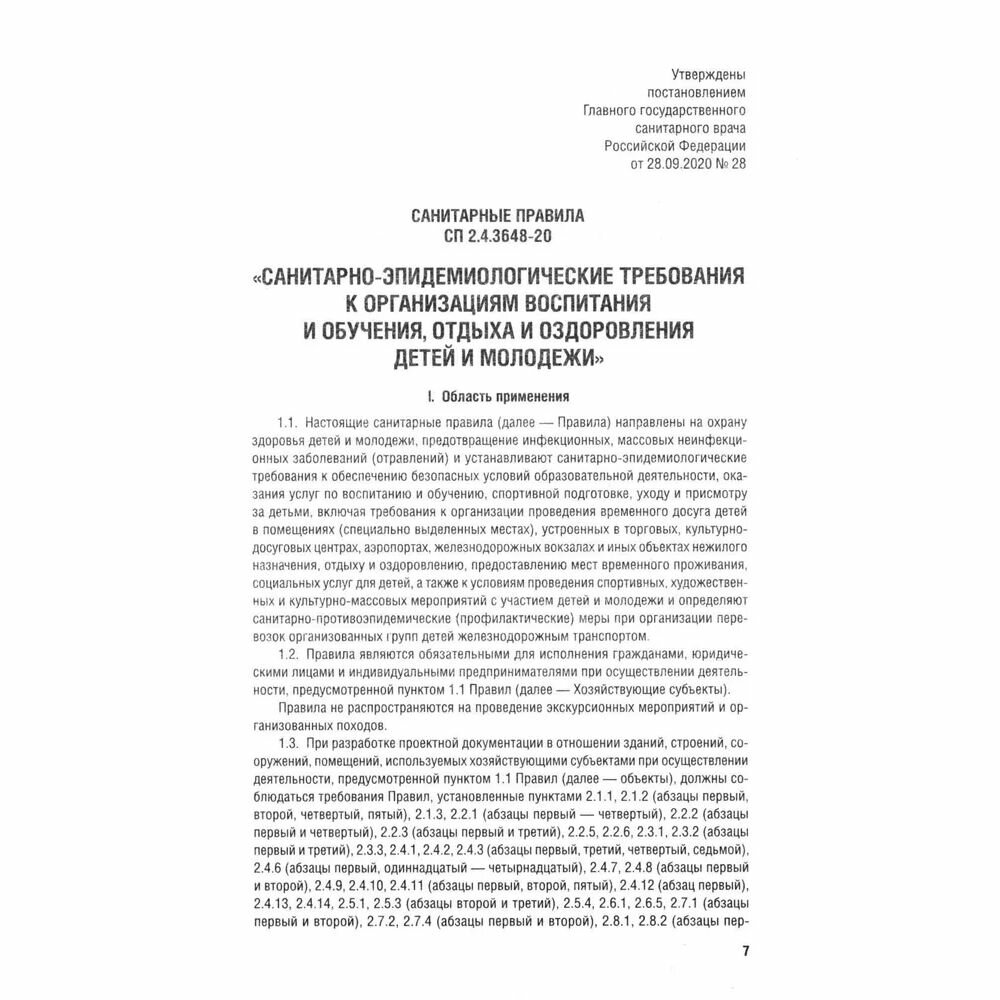 Утверждены
постановлением
Главного государственного
санитарного врача
Российской Федерации
от 28.09.2020 № 28

САНИТАРНЫЕ ПРАВИЛА
СП 2.4.3648-20

«САНИТАРНО-ЭПИДЕМИОЛОГИЧЕСКИЕ ТРЕБОВАНИЯ К ОРГАНИЗАЦИЯМ ВОСПИТАНИЯ И ОБУЧЕНИЯ, ОТДЫХА И ОЗДОРОВЛЕНИЯ ДЕТЕЙ И МОЛОДЕЖИ»

I. Область применения

1.1. Настоящие санитарные правила (далее — Правила) направлены на охрану здоровья детей и молодежи, предотвращение инфекционных, массовых неинфекционных заболеваний (отравлений) и устанавливают санитарно-эпидемиологические требования к обеспечению безопасных условий образовательной деятельности, оказания услуг по воспитанию и обучению, спортивной подготовке, уходу и присмотру за детьми, включая требования к организации проведения временного досуга детей в помещениях (специально выделенных местах), устроенных в торговых, культурно-досуговых центрах, аэропортах, железнодорожных вокзалах и иных объектах нежилого назначения, отдыху и оздоровлению, предоставлению мест временного проживания, социальных услуг для детей, а также к условиям проведения спортивных, художественных и культурно-массовых мероприятий с участием детей и молодежи и определяют санитарно-противоэпидемические (профилактические) меры при организации перевозок организованных групп детей железнодорожным транспортом.

1.2. Правила являются обязательными для исполнения гражданами, юридическими лицами и индивидуальными предпринимателями при осуществлении деятельности, предусмотренной пунктом 1.1 Правил (далее — Хозяйствующие субъекты).

Правила не распространяются на проведение экскурсионных мероприятий и организованных походов.

1.3. При разработке проектной документации в отношении зданий, строений, сооружений, помещений, используемых хозяйствующими субъектами при осуществлении деятельности, предусмотренной пунктом 1.1 Правил (далее — объекты), должны соблюдаться требования Правил, установленные пунктами 2.1.1, 2.1.2 (абзацы первый, второй, четвертый, пятый), 2.1.3, 2.2.1 (абзацы первый — четвертый), 2.2.2 (абзацы первый и четвертый), 2.2.3 (абзацы первый и третий), 2.2.5, 2.2.6, 2.3.1, 2.3.2 (абзацы первый и третий), 2.3.3, 2.4.1, 2.4.2, 2.4.3 (абзацы первый, третий, четвертый, седьмой), 2.4.6 (абзацы первый, одиннадцатый — четырнадцатый), 2.4.7, 2.4.8 (абзацы первый и второй), 2.4.9, 2.4.10, 2.4.11 (абзацы первый, второй, пятый), 2.4.12 (абзац первый), 2.4.13, 2.4.14, 2.5.1, 2.5.3 (абзацы второй и третий), 2.5.4, 2.6.1, 2.6.5, 2.7.1 (абзацы первый и второй), 2.7.2, 2.7.4 (абзацы первый и второй), 2.8.1, 2.8.2 (абзацы пер-

7